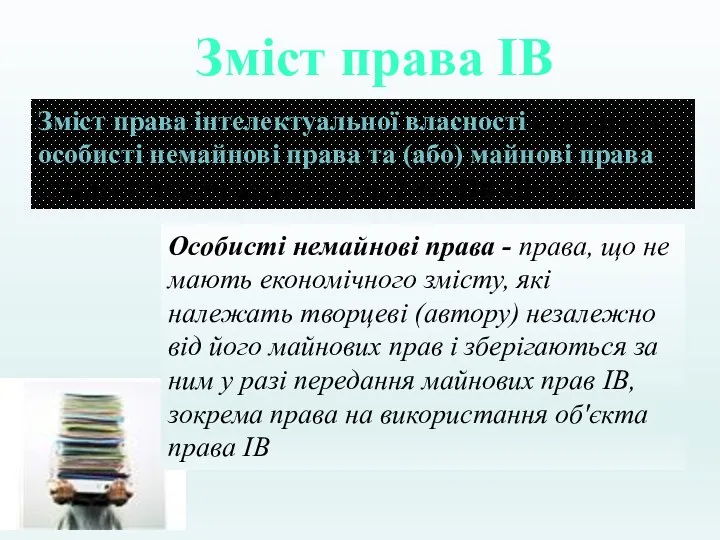 Зміст права ІВ

Зміст права інтелектуальної власності
особисті немайнові права та (або) майнові права

Особисті немайнові права - права, що не мають економічного змісту, які належать творцеві (автору) незалежно від його майнових прав і зберігаються за ним у разі передання майнових прав ІВ, зокрема права на використання об'єкта права ІВ